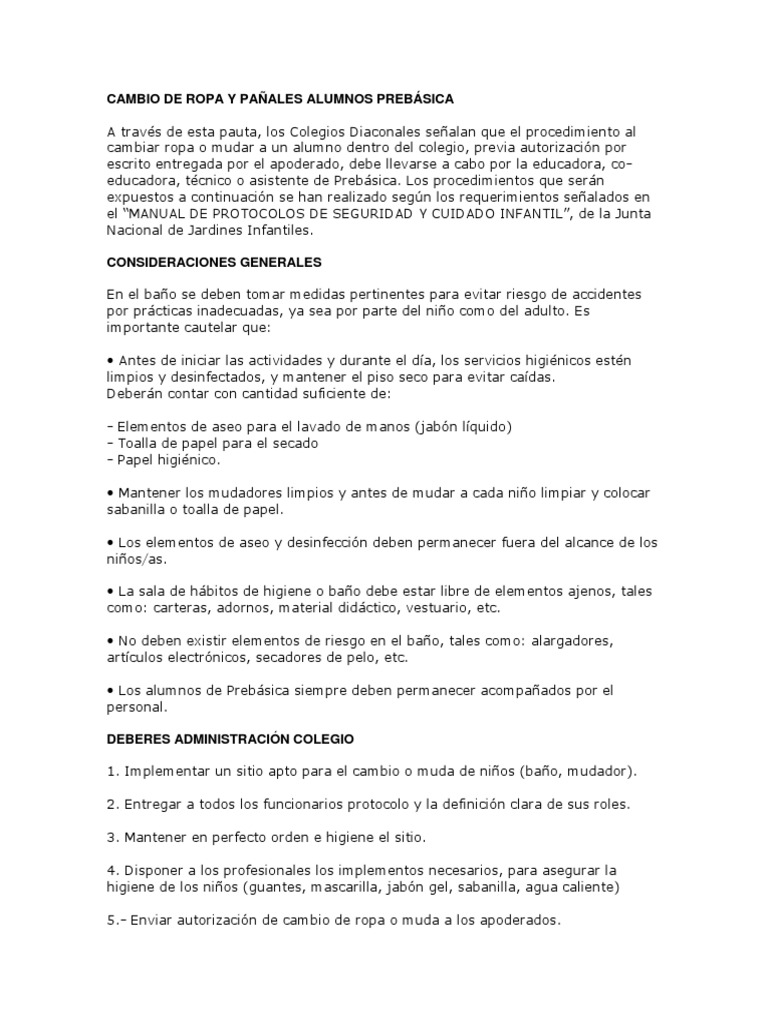 CAMBIO DE ROPA Y PAÑALES ALUMNOS PREBÁSICA

A través de esta pauta, los Colegios Diaconales señalan que el procedimiento al cambiar ropa o mudar a un alumno dentro del colegio, previa autorización por escrito entregada por el apoderado, debe llevarse a cabo por la educadora, co-educadora, técnico o asistente de Prebásica. Los procedimientos que serán expuestos a continuación se han realizado según los requerimientos señalados en el "MANUAL DE PROTOCOLOS DE SEGURIDAD Y CUIDADO INFANTIL", de la Junta Nacional de Jardines Infantiles.

CONSIDERACIONES GENERALES

En el baño se deben tomar medidas pertinentes para evitar riesgo de accidentes por prácticas inadecuadas, ya sea por parte del niño como del adulto. Es importante cautelar que:

• Antes de iniciar las actividades y durante el día, los servicios higiénicos estén limpios y desinfectados, y mantener el piso seco para evitar caídas.
Deberán contar con cantidad suficiente de:

- Elementos de aseo para el lavado de manos (jabón líquido)
- Toalla de papel para el secado
- Papel higiénico.

• Mantener los mudadores limpios y antes de mudar a cada niño limpiar y colocar sabanilla o toalla de papel.

• Los elementos de aseo y desinfección deben permanecer fuera del alcance de los niños/as.

• La sala de hábitos de higiene o baño debe estar libre de elementos ajenos, tales como: carteras, adornos, material didáctico, vestuario, etc.

• No deben existir elementos de riesgo en el baño, tales como: alargadores, artículos electrónicos, secadores de pelo, etc.

• Los alumnos de Prebásica siempre deben permanecer acompañados por el personal.

DEBERES ADMINISTRACIÓN COLEGIO

1. Implementar un sitio apto para el cambio o muda de niños (baño, mudador).

2. Entregar a todos los funcionarios protocolo y la definición clara de sus roles.

3. Mantener en perfecto orden e higiene el sitio.

4. Disponer a los profesionales los implementos necesarios, para asegurar la higiene de los niños (guantes, mascarilla, jabón gel, sabanilla, agua caliente)

5.- Enviar autorización de cambio de ropa o muda a los apoderados.